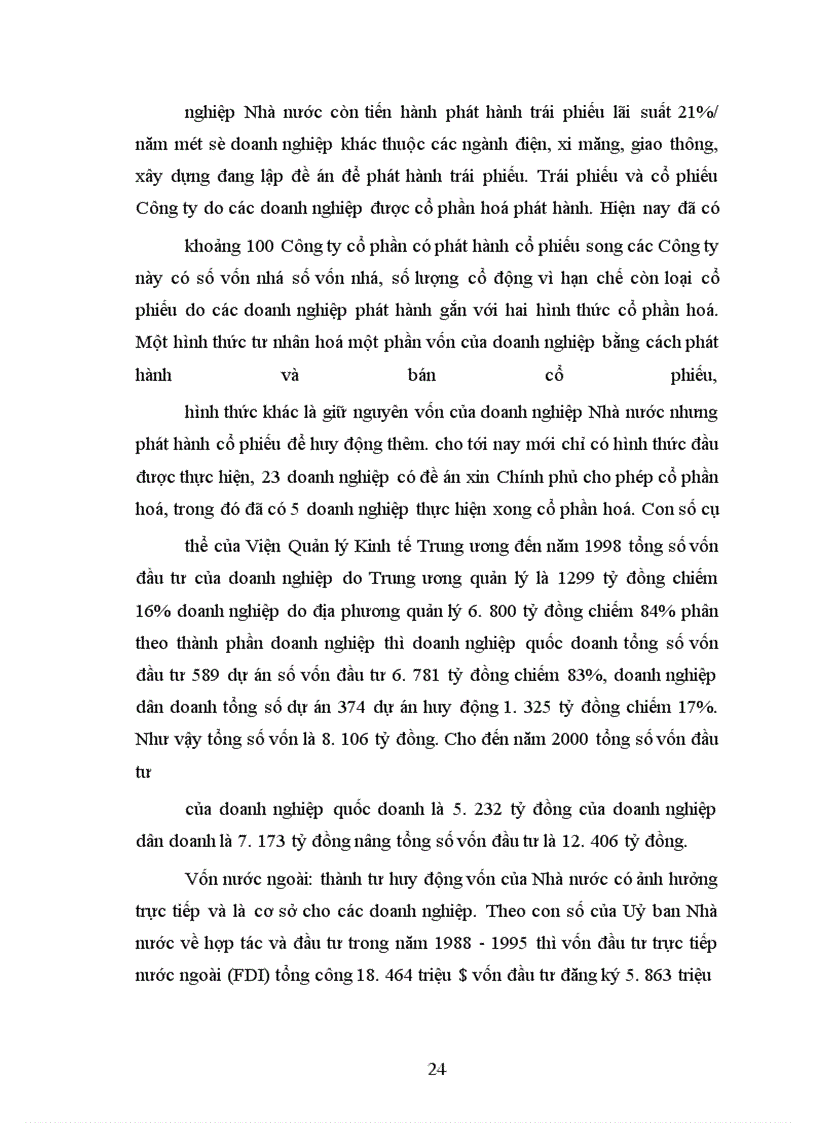 nghiệp Nhà nước còn tiến hành phát hành trái phiếu lãi suất 21%/ năm mét sè doanh nghiệp khác thuộc các ngành điện, xi măng, giao thông, xây dựng đang lập đề án để phát hành trái phiếu. Trái phiếu và cổ phiếu Công ty do các doanh nghiệp được cổ phần hoá phát hành. Hiện nay đã có

khoảng 100 Công ty cổ phần có phát hành cổ phiếu song các Công ty này có số vốn nhá số vốn nhá, số lượng cổ động vì hạn chế còn loại cổ phiếu do các doanh nghiệp phát hành gắn với hai hình thức cổ phần hoá. Một hình thức tư nhân hoá một phần vốn của doanh nghiệp bằng cách phát hành và bán cổ phiếu,

hình thức khác là giữ nguyên vốn của doanh nghiệp Nhà nước nhưng phát hành cổ phiếu để huy động thêm. cho tới nay mới chỉ có hình thức đầu được thực hiện, 23 doanh nghiệp có đề án xin Chính phủ cho phép cổ phần hoá, trong đó đã có 5 doanh nghiệp thực hiện xong cổ phần hoá. Con số cụ

thể của Viện Quản lý Kinh tế Trung ương đến năm 1998 tổng số vốn đầu tư của doanh nghiệp do Trung ương quản lý là 1299 tỷ đồng chiếm 16% doanh nghiệp do địa phương quản lý 6. 800 tỷ đồng chiếm 84% phân theo thành phần doanh nghiệp thì doanh nghiệp quốc doanh tổng số vốn đầu tư 589 dự án số vốn đầu tư 6. 781 tỷ đồng chiếm 83%, doanh nghiệp dân doanh tổng số dự án 374 dự án huy động 1. 325 tỷ đồng chiếm 17%. Như vậy tổng số vốn là 8. 106 tỷ đồng. Cho đến năm 2000 tổng số vốn đầu tư

của doanh nghiệp quốc doanh là 5. 232 tỷ đồng của doanh nghiệp dân doanh là 7. 173 tỷ đồng nâng tổng số vốn đầu tư là 12. 406 tỷ đồng.

Vốn nước ngoài: thành tư huy động vốn của Nhà nước có ảnh hưởng trực tiếp và là cơ sở cho các doanh nghiệp. Theo con số của Uỷ ban Nhà nước về hợp tác và đầu tư trong năm 1988 - 1995 thì vốn đầu tư trực tiếp nước ngoài (FDI) tổng công 18. 464 triệu $ vốn đầu tư đăng ký 5. 863 triệu

24